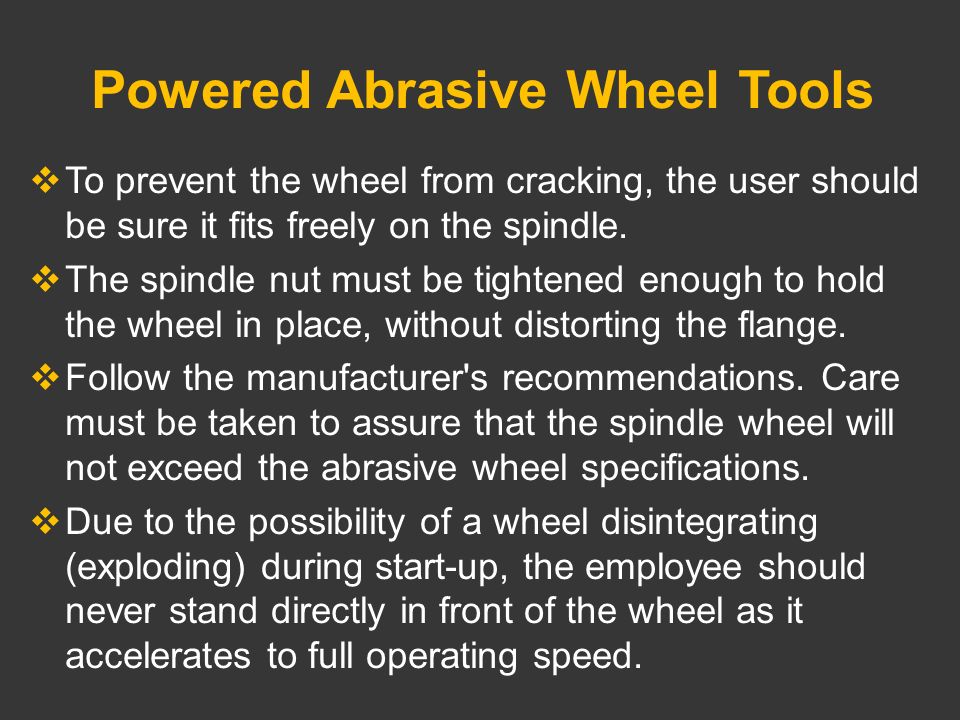 Powered Abrasive Wheel Tools

❖ To prevent the wheel from cracking, the user should be sure it fits freely on the spindle.

❖ The spindle nut must be tightened enough to hold the wheel in place, without distorting the flange.

❖ Follow the manufacturer's recommendations. Care must be taken to assure that the spindle wheel will not exceed the abrasive wheel specifications.

❖ Due to the possibility of a wheel disintegrating (exploding) during start-up, the employee should never stand directly in front of the wheel as it accelerates to full operating speed.